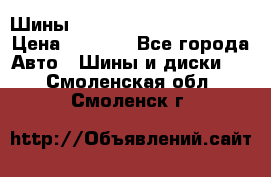 Шины
Цена Все города
Авто Шины и диски
Смоленская обл
Смоленск г

http://Объявлений.сайт